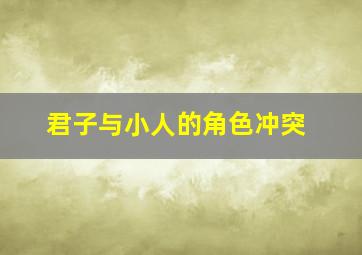 君子与小人的角色冲突